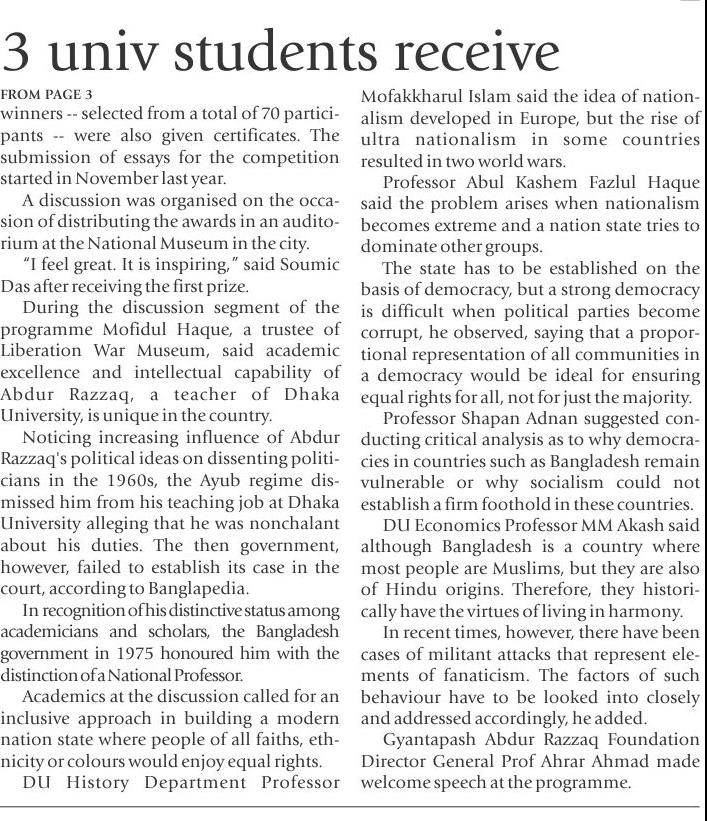 3 univ students receive

FROM PAGE 3

winners -- selected from a total of 70 participants -- were also given certificates. The submission of essays for the competition started in November last year.

A discussion was organised on the occasion of distributing the awards in an auditorium at the National Museum in the city.

"I feel great. It is inspiring," said Soumic Das after receiving the first prize.

During the discussion segment of the programme Mofidul Haque, a trustee of Liberation War Museum, said academic excellence and intellectual capability of Abdur Razzaq, a teacher of Dhaka University, is unique in the country.

Noticing increasing influence of Abdur Razzaq's political ideas on dissenting politicians in the 1960s, the Ayub regime dismissed him from his teaching job at Dhaka University alleging that he was nonchalant about his duties. The then government, however, failed to establish its case in the court, according to Banglapedia.

In recognition of his distinctive status among academicians and scholars, the Bangladesh government in 1975 honoured him with the distinction of a National Professor.

Academics at the discussion called for an inclusive approach in building a modern nation state where people of all faiths, ethnicity or colours would enjoy equal rights.

DU History Department Professor Mofakkharul Islam said the idea of nationalism developed in Europe, but the rise of ultra nationalism in some countries resulted in two world wars.

Professor Abul Kashem Fazlul Haque said the problem arises when nationalism becomes extreme and a nation state tries to dominate other groups.

The state has to be established on the basis of democracy, but a strong democracy is difficult when political parties become corrupt, he observed, saying that a proportional representation of all communities in a democracy would be ideal for ensuring equal rights for all, not for just the majority.

Professor Shapan Adnan suggested conducting critical analysis as to why democracies in countries such as Bangladesh remain vulnerable or why socialism could not establish a firm foothold in these countries.

DU Economics Professor MM Akash said although Bangladesh is a country where most people are Muslims, but they are also of Hindu origins. Therefore, they historically have the virtues of living in harmony.

In recent times, however, there have been cases of militant attacks that represent elements of fanaticism. The factors of such behaviour have to be looked into closely and addressed accordingly, he added.

Gyantapash Abdur Razzaq Foundation Director General Prof Ahrar Ahmad made welcome speech at the programme.